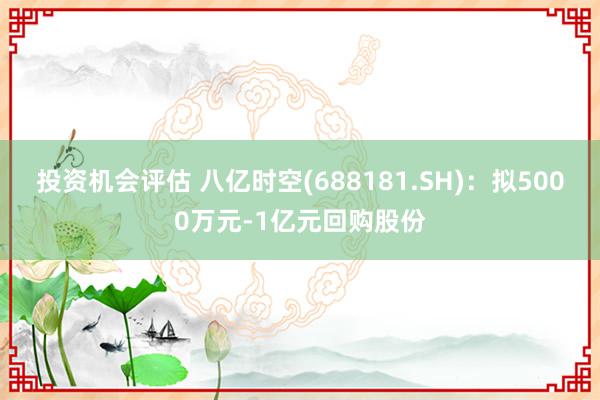 投资机会评估 八亿时空(688181.SH)：拟5000万元-1亿元回购股份